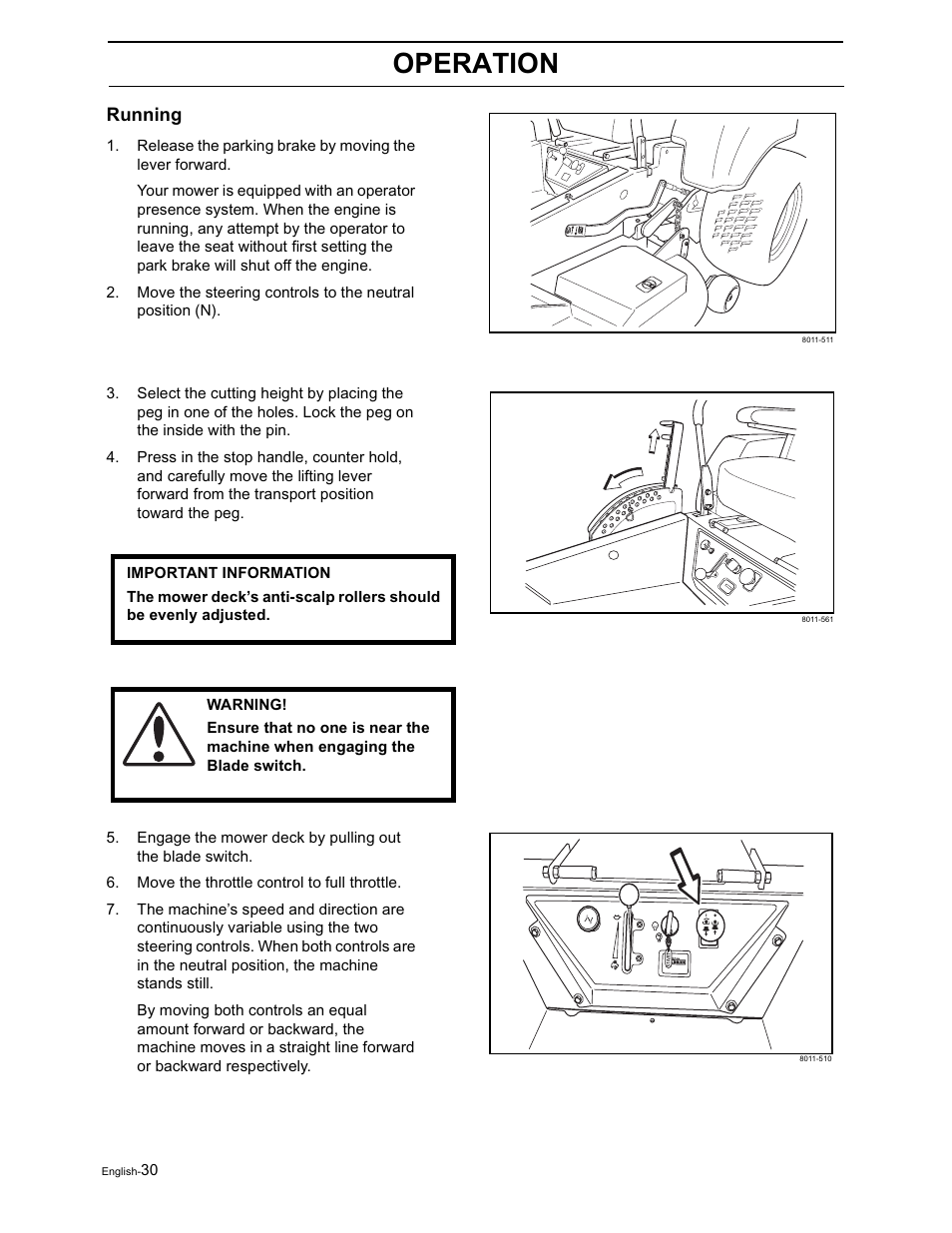 OPERATION

Running

1. Release the parking brake by moving the lever forward.

Your mower is equipped with an operator presence system. When the engine is running, any attempt by the operator to leave the seat without first setting the park brake will shut off the engine.

2. Move the steering controls to the neutral position (N).

8011-511

3. Select the cutting height by placing the peg in one of the holes. Lock the peg on the inside with the pin.

4. Press in the stop handle, counter hold, and carefully move the lifting lever forward from the transport position toward the peg.

8011-561

IMPORTANT INFORMATION

The mower deck's anti-scalp rollers should be evenly adjusted.

WARNING!

Ensure that no one is near the machine when engaging the Blade switch.

5. Engage the mower deck by pulling out the blade switch.

6. Move the throttle control to full throttle.

7. The machine's speed and direction are continuously variable using the two steering controls. When both controls are in the neutral position, the machine stands still.

By moving both controls an equal amount forward or backward, the machine moves in a straight line forward or backward respectively.

8011-510

English-30